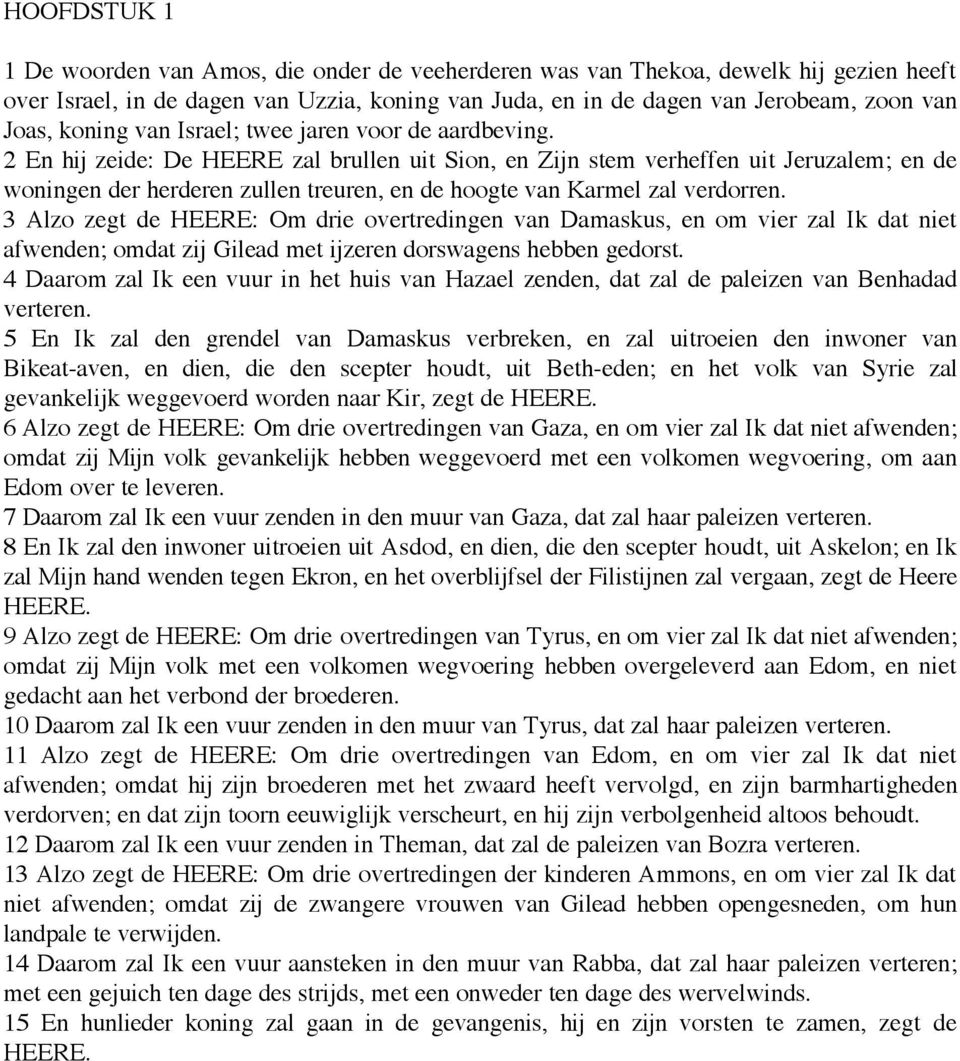 HOOFDSTUK 1

1 De woorden van Amos, die onder de veeherderen was van Thekoa, dewelk hij gezien heeft over Israel, in de dagen van Uzzia, koning van Juda, en in de dagen van Jerobeam, zoon van Joas, koning van Israel; twee jaren voor de aardbeving.
2 En hij zeide: De HEERE zal brullen uit Sion, en Zijn stem verheffen uit Jeruzalem; en de woningen der herderen zullen treuren, en de hoogte van Karmel zal verdorren.
3 Alzo zegt de HEERE: Om drie overtredingen van Damaskus, en om vier zal Ik dat niet afwenden; omdat zij Gilead met ijzeren dorswagens hebben gedorst.
4 Daarom zal Ik een vuur in het huis van Hazael zenden, dat zal de paleizen van Benhadad verteren.
5 En Ik zal den grendel van Damaskus verbreken, en zal uitroeien den inwoner van Bikeat-aven, en dien, die den scepter houdt, uit Beth-eden; en het volk van Syrie zal gevankelijk weggevoerd worden naar Kir, zegt de HEERE.
6 Alzo zegt de HEERE: Om drie overtredingen van Gaza, en om vier zal Ik dat niet afwenden; omdat zij Mijn volk gevankelijk hebben weggevoerd met een volkomen wegvoering, om aan Edom over te leveren.
7 Daarom zal Ik een vuur zenden in den muur van Gaza, dat zal haar paleizen verteren.
8 En Ik zal den inwoner uitroeien uit Asdod, en dien, die den scepter houdt, uit Askelon; en Ik zal Mijn hand wenden tegen Ekron, en het overblijfsel der Filistijnen zal vergaan, zegt de Heere HEERE.
9 Alzo zegt de HEERE: Om drie overtredingen van Tyrus, en om vier zal Ik dat niet afwenden; omdat zij Mijn volk met een volkomen wegvoering hebben overgeleverd aan Edom, en niet gedacht aan het verbond der broederen.
10 Daarom zal Ik een vuur zenden in den muur van Tyrus, dat zal haar paleizen verteren.
11 Alzo zegt de HEERE: Om drie overtredingen van Edom, en om vier zal Ik dat niet afwenden; omdat hij zijn broederen met het zwaard heeft vervolgd, en zijn barmhartigheden verdorven; en dat zijn toorn eeuwiglijk verscheurt, en hij zijn verbolgenheid altoos behoudt.
12 Daarom zal Ik een vuur zenden in Theman, dat zal de paleizen van Bozra verteren.
13 Alzo zegt de HEERE: Om drie overtredingen der kinderen Ammons, en om vier zal Ik dat niet afwenden; omdat zij de zwangere vrouwen van Gilead hebben opengesneden, om hun landpale te verwijden.
14 Daarom zal Ik een vuur aansteken in den muur van Rabba, dat zal haar paleizen verteren; met een gejuich ten dage des strijds, met een onweder ten dage des wervelwinds.
15 En hunlieder koning zal gaan in de gevangenis, hij en zijn vorsten te zamen, zegt de HEERE.